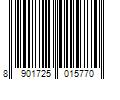 8 901725 015770